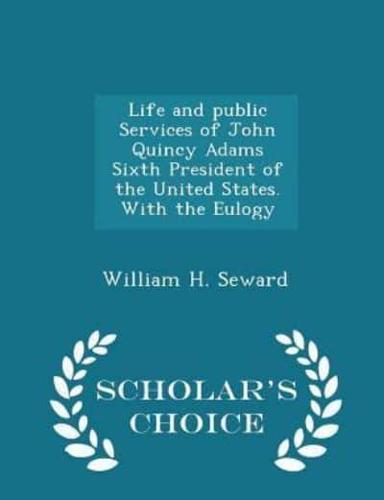 Life and public Services of John Quincy Adams Sixth President of the United States. With the Eulogy

William H. Seward

SCHOLAR'S CHOICE